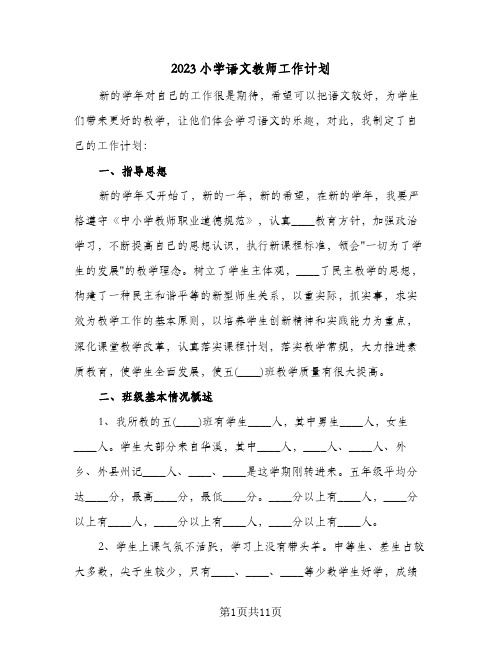 2023小学语文教师工作计划

新的学年对自己的工作很是期待，希望可以把语文教好，为学生们带来更好的教学，让他们体会学习语文的乐趣，对此，我制定了自己的工作计划：

一、指导思想

新的学年又开始了，新的一年，新的希望，在新的学年，我要严格遵守《中小学教师职业道德规范》，认真____教育方针，加强政治学习，不断提高自己的思想认识，执行新课程标准，领会"一切为了学生的发展"的教学理念。树立了学生主体观，____了民主教学的思想，构建了一种民主和谐平等的新型师生关系，以重实际，抓实事，求实效为教学工作的基本原则，以培养学生创新精神和实践能力为重点，深化课堂教学改革，认真落实课程计划，落实教学常规，大力推进素质教育，使学生全面发展，使五(____)班教学质量有很大提高。

二、班级基本情况概述

1、我所教的五(____)班有学生____人，其中男生____人，女生____人。学生大部分来自华溪，其中____人，____人、____人、外乡、外县州记____人、____、____是这学期刚转进来。五年级平均分达____分，最高____分，最低____分。____分以上有____人，____分以上有____人，____分以上有____人，____分以上有____人。

2、学生上课气氛不活跃，学习上没有带头羊。中等生、差生占较大多数，尖子生较少，只有____、____、____等少数学生好学，成绩

第1页共11页